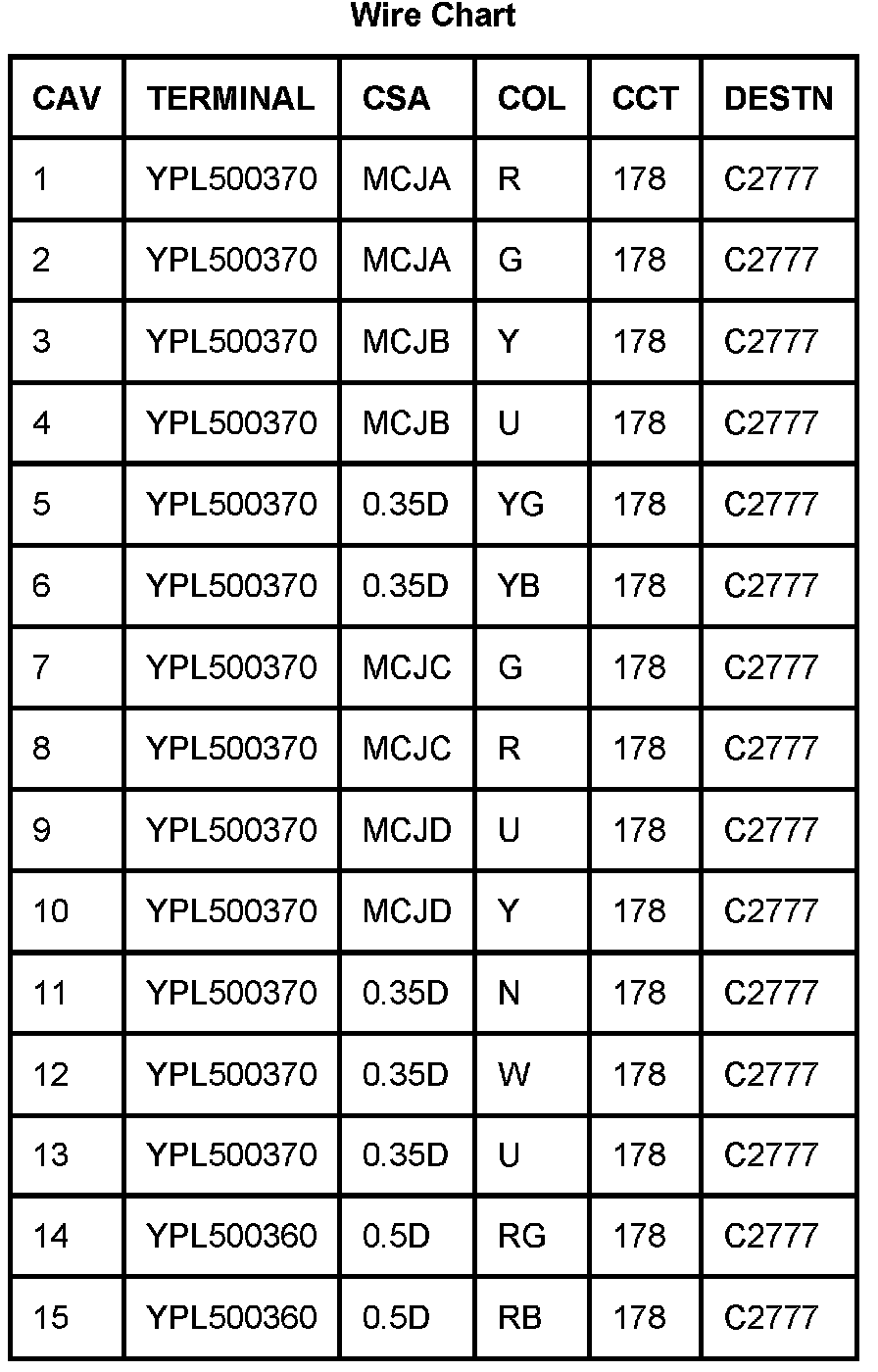 Wire Chart

| CAV | TERMINAL | CSA | COL | CCT | DESTN |
|---|---|---|---|---|---|
| 1 | YPL500370 | MCJA | R | 178 | C2777 |
| 2 | YPL500370 | MCJA | G | 178 | C2777 |
| 3 | YPL500370 | MCJB | Y | 178 | C2777 |
| 4 | YPL500370 | MCJB | U | 178 | C2777 |
| 5 | YPL500370 | 0.35D | YG | 178 | C2777 |
| 6 | YPL500370 | 0.35D | YB | 178 | C2777 |
| 7 | YPL500370 | MCJC | G | 178 | C2777 |
| 8 | YPL500370 | MCJC | R | 178 | C2777 |
| 9 | YPL500370 | MCJD | U | 178 | C2777 |
| 10 | YPL500370 | MCJD | Y | 178 | C2777 |
| 11 | YPL500370 | 0.35D | N | 178 | C2777 |
| 12 | YPL500370 | 0.35D | W | 178 | C2777 |
| 13 | YPL500370 | 0.35D | U | 178 | C2777 |
| 14 | YPL500360 | 0.5D | RG | 178 | C2777 |
| 15 | YPL500360 | 0.5D | RB | 178 | C2777 |